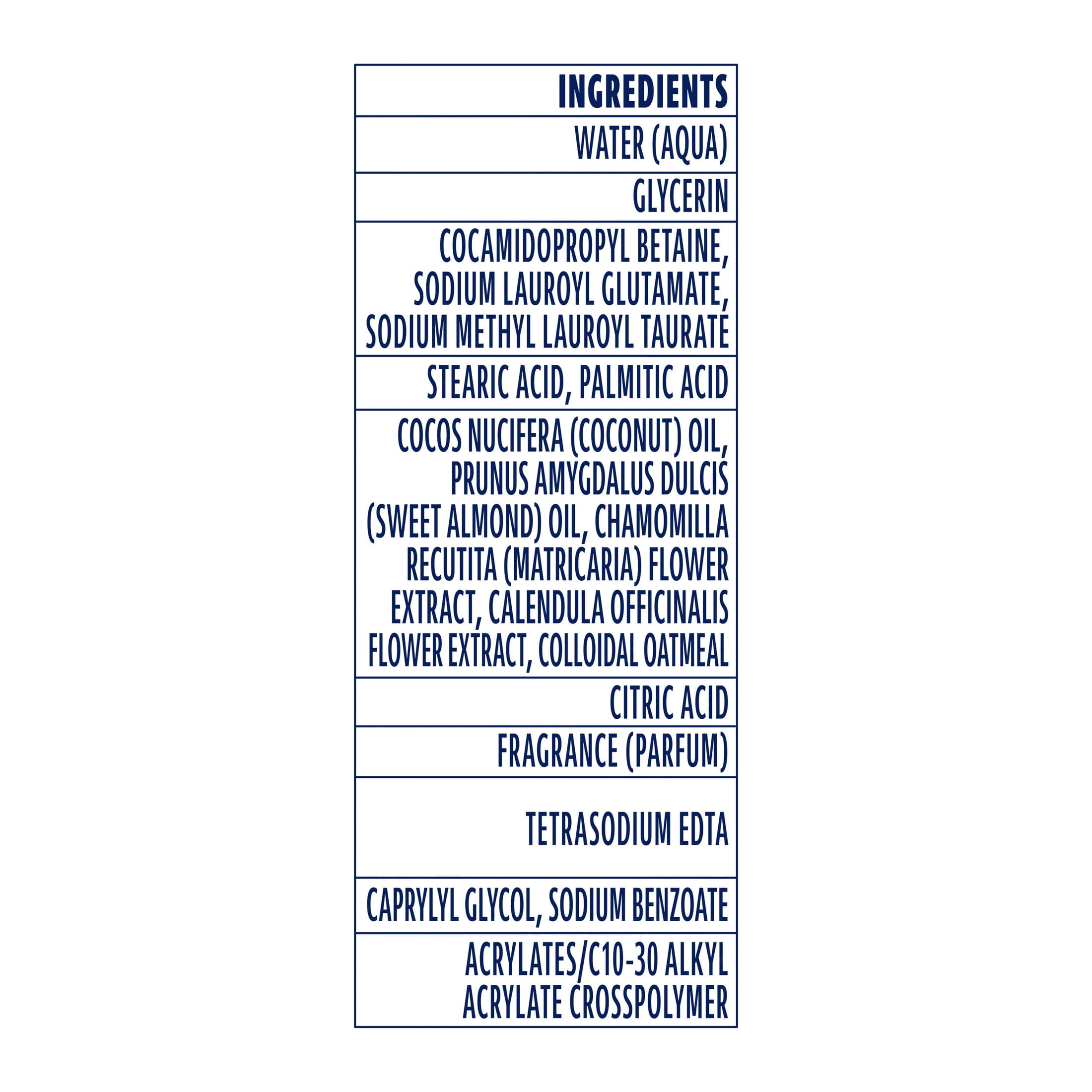 | INGREDIENTS |
|---|
| WATER (AQUA) |
| GLYCERIN |
| COCAMIDOPROPYL BETAINE, SODIUM LAUROYL GLUTAMATE, SODIUM METHYL LAUROYL TAURATE |
| STEARIC ACID, PALMITIC ACID |
| COCOS NUCIFERA (COCONUT) OIL, PRUNUS AMYGDALUS DULCIS (SWEET ALMOND) OIL, CHAMOMILLA RECUTITA (MATRICARIA) FLOWER EXTRACT, CALENDULA OFFICINALIS FLOWER EXTRACT, COLLOIDAL OATMEAL |
| CITRIC ACID |
| FRAGRANCE (PARFUM) |
| TETRASODIUM EDTA |
| CAPRYLYL GLYCOL, SODIUM BENZOATE |
| ACRYLATES/C10-30 ALKYL ACRYLATE CROSSPOLYMER |